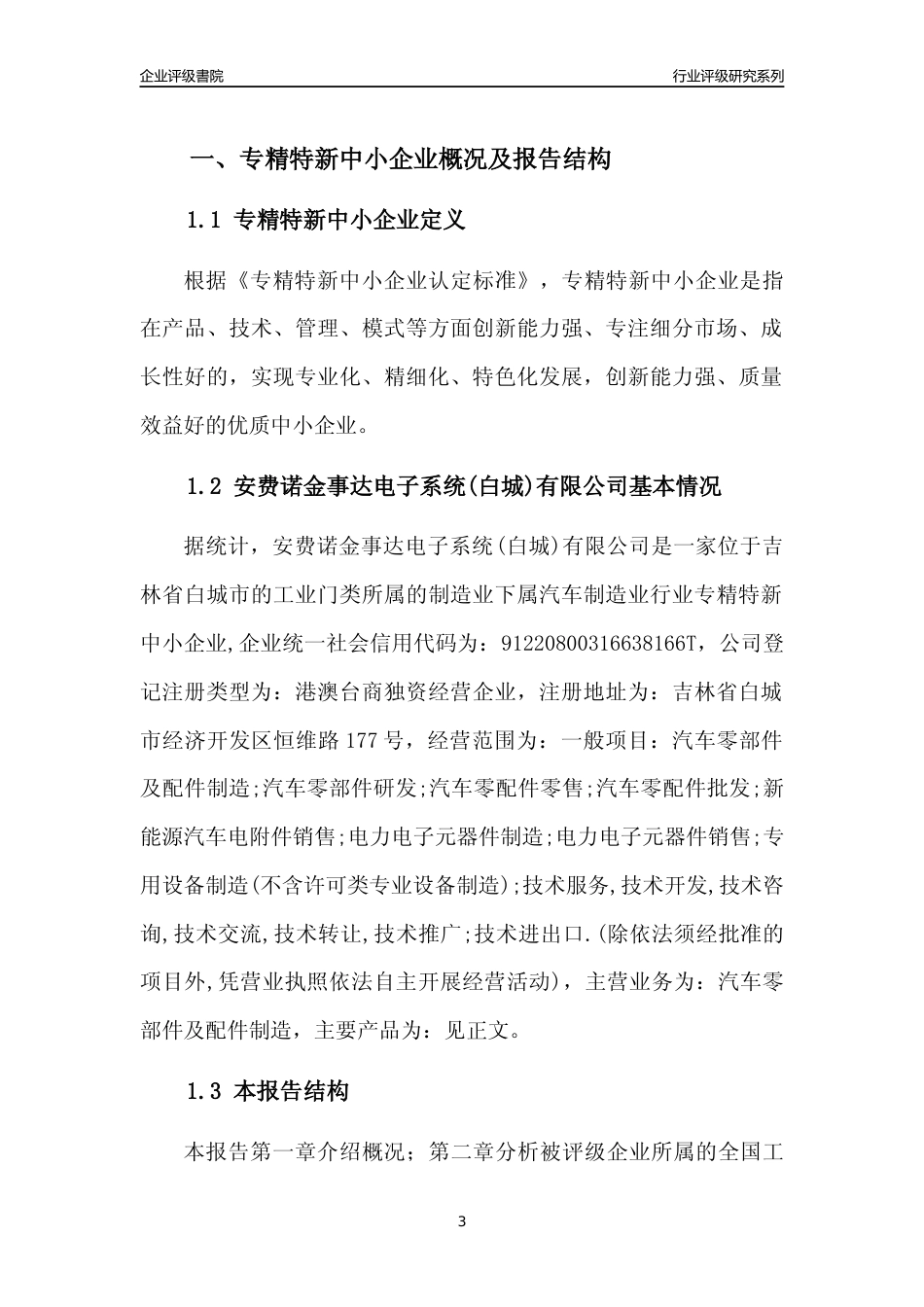 企业评级書院

行业评级研究系列

一、专精特新中小企业概况及报告结构

1.1 专精特新中小企业定义

根据《专精特新中小企业认定标准》，专精特新中小企业是指在产品、技术、管理、模式等方面创新能力强、专注细分市场、成长性好的，实现专业化、精细化、特色化发展，创新能力强、质量效益好的优质中小企业。

1.2 安费诺金事达电子系统(白城)有限公司基本情况

据统计，安费诺金事达电子系统(白城)有限公司是一家位于吉林省白城市的工业门类所属的制造业下属汽车制造业行业专精特新中小企业,企业统一社会信用代码为：91220800316638166T，公司登记注册类型为：港澳台商独资经营企业，注册地址为：吉林省白城市经济开发区恒维路177号，经营范围为：一般项目：汽车零部件及配件制造;汽车零部件研发;汽车零配件零售;汽车零配件批发;新能源汽车电附件销售;电力电子元器件制造;电力电子元器件销售;专用设备制造(不含许可类专业设备制造);技术服务,技术开发,技术咨询,技术交流,技术转让,技术推广;技术进出口.(除依法须经批准的项目外,凭营业执照依法自主开展经营活动)，主营业务为：汽车零部件及配件制造，主要产品为：见正文。

1.3 本报告结构

本报告第一章介绍概况；第二章分析被评级企业所属的全国工

3